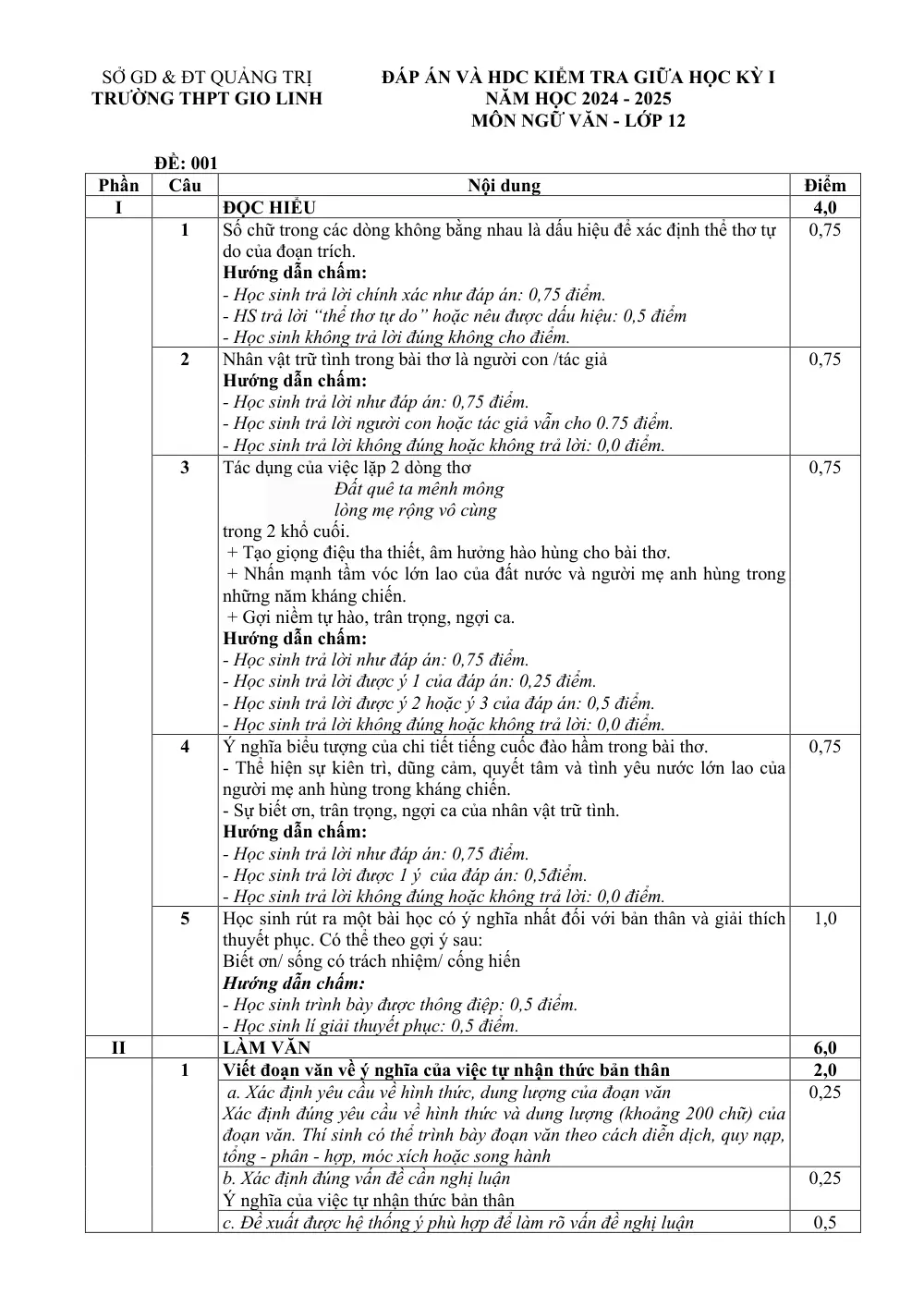 SỞ GD & ĐT QUẢNG TRỊ
TRƯỜNG THPT GIO LINH

ĐÁP ÁN VÀ HDC KIỂM TRA GIỮA HỌC KỲ I
NĂM HỌC 2024 - 2025
MÔN NGỮ VĂN - LỚP 12

ĐỀ: 001

| Phần | Câu | Nội dung | Điểm |
|---|---|---|---|
| I | | ĐỌC HIỂU | 4,0 |
| | 1 | Số chữ trong các dòng không bằng nhau là dấu hiệu để xác định thể thơ tự do của đoạn trích. Hướng dẫn chấm: - Học sinh trả lời chính xác như đáp án: 0,75 điểm. - HS trả lời "thể thơ tự do" hoặc nêu được dấu hiệu: 0,5 điểm - Học sinh không trả lời đúng không cho điểm. | 0,75 |
| | 2 | Nhân vật trữ tình trong bài thơ là người con /tác giả Hướng dẫn chấm: - Học sinh trả lời như đáp án: 0,75 điểm. - Học sinh trả lời người con hoặc tác giả vẫn cho 0.75 điểm. - Học sinh trả lời không đúng hoặc không trả lời: 0,0 điểm. | 0,75 |
| | 3 | Tác dụng của việc lặp 2 dòng thơ Đất quê ta mênh mông lòng mẹ rộng vô cùng trong 2 khổ cuối. + Tạo giọng điệu tha thiết, âm hưởng hào hùng cho bài thơ. + Nhấn mạnh tầm vóc lớn lao của đất nước và người mẹ anh hùng trong những năm kháng chiến. + Gợi niềm tự hào, trân trọng, ngợi ca. Hướng dẫn chấm: - Học sinh trả lời như đáp án: 0,75 điểm. - Học sinh trả lời được ý 1 của đáp án: 0,25 điểm. - Học sinh trả lời được ý 2 hoặc ý 3 của đáp án: 0,5 điểm. - Học sinh trả lời không đúng hoặc không trả lời: 0,0 điểm. | 0,75 |
| | 4 | Ý nghĩa biểu tượng của chi tiết tiếng cuốc đào hầm trong bài thơ. - Thể hiện sự kiên trì, dũng cảm, quyết tâm và tình yêu nước lớn lao của người mẹ anh hùng trong kháng chiến. - Sự biết ơn, trân trọng, ngợi ca của nhân vật trữ tình. Hướng dẫn chấm: - Học sinh trả lời như đáp án: 0,75 điểm. - Học sinh trả lời được 1 ý của đáp án: 0,5điểm. - Học sinh trả lời không đúng hoặc không trả lời: 0,0 điểm. | 0,75 |
| | 5 | Học sinh rút ra một bài học có ý nghĩa nhất đối với bản thân và giải thích thuyết phục. Có thể theo gợi ý sau: Biết ơn/ sống có trách nhiệm/ cống hiến Hướng dẫn chấm: - Học sinh trình bày được thông điệp: 0,5 điểm. - Học sinh lí giải thuyết phục: 0,5 điểm. | 1,0 |
| II | | LÀM VĂN | 6,0 |
| | 1 | Viết đoạn văn về ý nghĩa của việc tự nhận thức bản thân | 2,0 |
| | | a. Xác định yêu cầu về hình thức, dung lượng của đoạn văn Xác định đúng yêu cầu về hình thức và dung lượng (khoảng 200 chữ) của đoạn văn. Thí sinh có thể trình bày đoạn văn theo cách diễn dịch, quy nạp, tổng - phân - hợp, móc xích hoặc song hành | 0,25 |
| | | b. Xác định đúng vấn đề cần nghị luận Ý nghĩa của việc tự nhận thức bản thân | 0,25 |
| | | c. Đề xuất được hệ thống ý phù hợp để làm rõ vấn đề nghị luận | 0,5 |